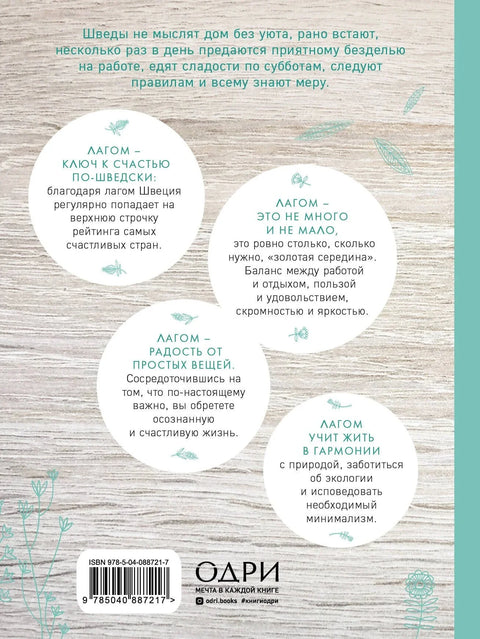 Шведы не мыслят дом без уюта, рано встают, несколько раз в день предаются приятному безделью на работе, едят сладости по субботам, следуют правилам и всему знают меру.

ЛАГОМ – КЛЮЧ К СЧАСТЬЮ ПО-ШВЕДСКИ: благодаря лагом Швеция регулярно попадает на верхнюю строчку рейтинга самых счастливых стран.

ЛАГОМ – ЭТО НЕ МНОГО И НЕ МАЛО, это ровно столько, сколько нужно, «золотая середина». Баланс между работой и отдыхом, пользой и удовольствием, скромностью и яркостью.

ЛАГОМ – РАДОСТЬ ОТ ПРОСТЫХ ВЕЩЕЙ. Сосредоточившись на том, что по-настоящему важно, вы обретете осознанную и счастливую жизнь.

ЛАГОМ УЧИТ ЖИТЬ В ГАРМОНИИ с природой, заботиться об экологии и исповедовать необходимый минимализм.

ISBN 978-5-04-088721-7

9 785040 887217 >

ОДРИ
МЕЧТА В КАЖДОЙ КНИГЕ
odri.books #книгиодри